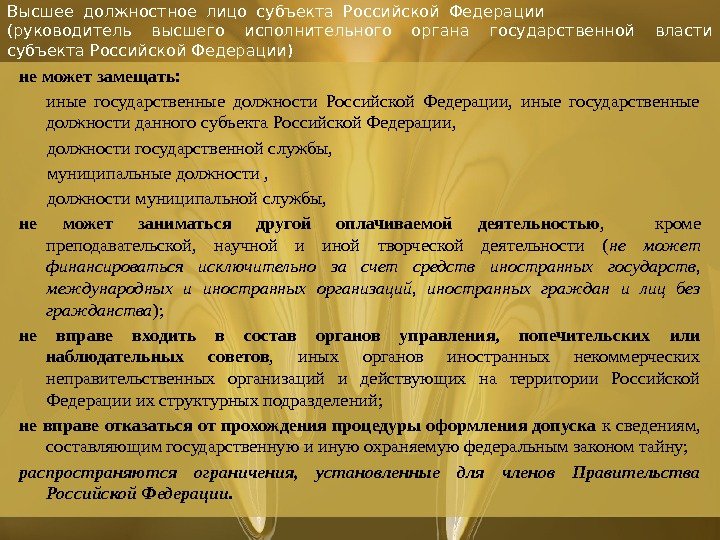 Высшее должностное лицо субъекта Российской Федерации (руководитель высшего исполнительного органа государственной власти субъекта Российской Федерации)

не может замещать:

иные государственные должности Российской Федерации, иные государственные должности данного субъекта Российской Федерации,

должности государственной службы,

муниципальные должности ,

должности муниципальной службы,

не может заниматься другой оплачиваемой деятельностью, кроме преподавательской, научной и иной творческой деятельности (не может финансироваться исключительно за счет средств иностранных государств, международных и иностранных организаций, иностранных граждан и лиц без гражданства);

не вправе входить в состав органов управления, попечительских или наблюдательных советов, иных органов иностранных некоммерческих неправительственных организаций и действующих на территории Российской Федерации их структурных подразделений;

не вправе отказаться от прохождения процедуры оформления допуска к сведениям, составляющим государственную и иную охраняемую федеральным законом тайну;

распространяются ограничения, установленные для членов Правительства Российской Федерации.